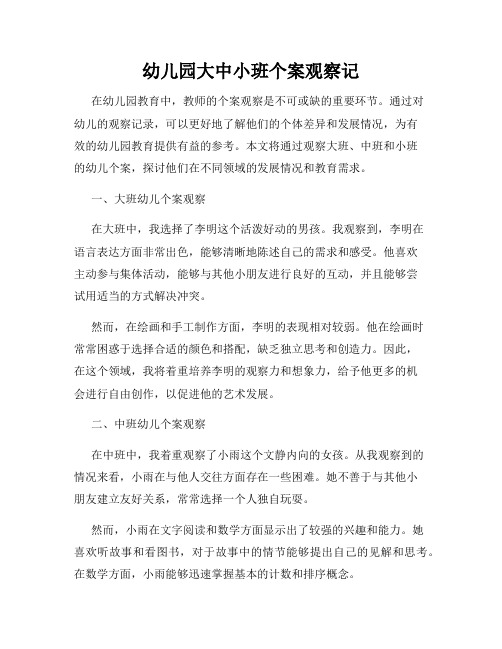 幼儿园大中小班个案观察记

在幼儿园教育中，教师的个案观察是不可或缺的重要环节。通过对幼儿的观察记录，可以更好地了解他们的个体差异和发展情况，为有效的幼儿园教育提供有益的参考。本文将通过观察大班、中班和小班的幼儿个案，探讨他们在不同领域的发展情况和教育需求。

一、大班幼儿个案观察

在大班中，我选择了李明这个活泼好动的男孩。我观察到，李明在语言表达方面非常出色，能够清晰地陈述自己的需求和感受。他喜欢主动参与集体活动，能够与其他小朋友进行良好的互动，并且能够尝试用适当的方式解决冲突。

然而，在绘画和手工制作方面，李明的表现相对较弱。他在绘画时常常困惑于选择合适的颜色和搭配，缺乏独立思考和创造力。因此，在这个领域，我将着重培养李明的观察力和想象力，给予他更多的机会进行自由创作，以促进他的艺术发展。

二、中班幼儿个案观察

在中班中，我着重观察了小雨这个文静内向的女孩。从我观察到的情况来看，小雨在与他人交往方面存在一些困难。她不善于与其他小朋友建立友好关系，常常选择一个人独自玩耍。

然而，小雨在文字阅读和数学方面显示出了较强的兴趣和能力。她喜欢听故事和看图书，对于故事中的情节能够提出自己的见解和思考。在数学方面，小雨能够迅速掌握基本的计数和排序概念。